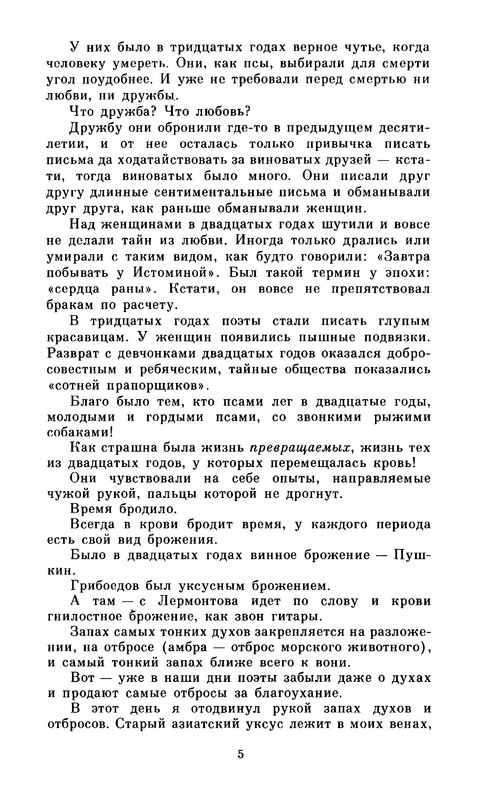 У них было в тридцатых годах верное чутье, когда человеку умереть. Они, как псы, выбирали для смерти угол поудобнее. И уже не требовали перед смертью ни любви, ни дружбы.

Что дружба? Что любовь?

Дружбу они обронили где-то в предыдущем десятилетии, и от нее осталась только привычка писать письма да ходатайствовать за виноватых друзей — кстати, тогда виноватых было много. Они писали друг другу длинные сентиментальные письма и обманывали друг друга, как раньше обманывали женщин.

Над женщинами в двадцатых годах шутили и вовсе не делали тайн из любви. Иногда только дрались или умирали с таким видом, как будто говорили: «Завтра побывать у Истоминой». Был такой термин у эпохи: «сердца раны». Кстати, он вовсе не препятствовал бракам по расчету.

В тридцатых годах поэты стали писать глупым красавицам. У женщин появились пышные подвязки. Разврат с девчонками двадцатых годов оказался добросовестным и ребяческим, тайные общества показались «сотней прапорщиков».

Благо было тем, кто псами лег в двадцатые годы, молодыми и гордыми псами, со звонкими рыжими собаками!

Как страшна была жизнь превращаемых, жизнь тех из двадцатых годов, у которых перемещалась кровь!

Они чувствовали на себе опыты, направляемые чужой рукой, пальцы которой не дрогнут.

Время бродило.

Всегда в крови бродит время, у каждого периода есть свой вид брожения.

Было в двадцатых годах винное брожение — Пушкин.

Грибоедов был уксусным брожением.

А там — с Лермонтова идет по слову и крови гнилостное брожение, как звон гитары.

Запах самых тонких духов закрепляется на разложении, на отбросе (амбра — отброс морского животного), и самый тонкий запах ближе всего к вони.

Вот — уже в наши дни поэты забыли даже о духах и продают самые отбросы за благоухание.

В этот день я отодвинул рукой запах духов и отбросов. Старый азиатский уксус лежит в моих венах,

5